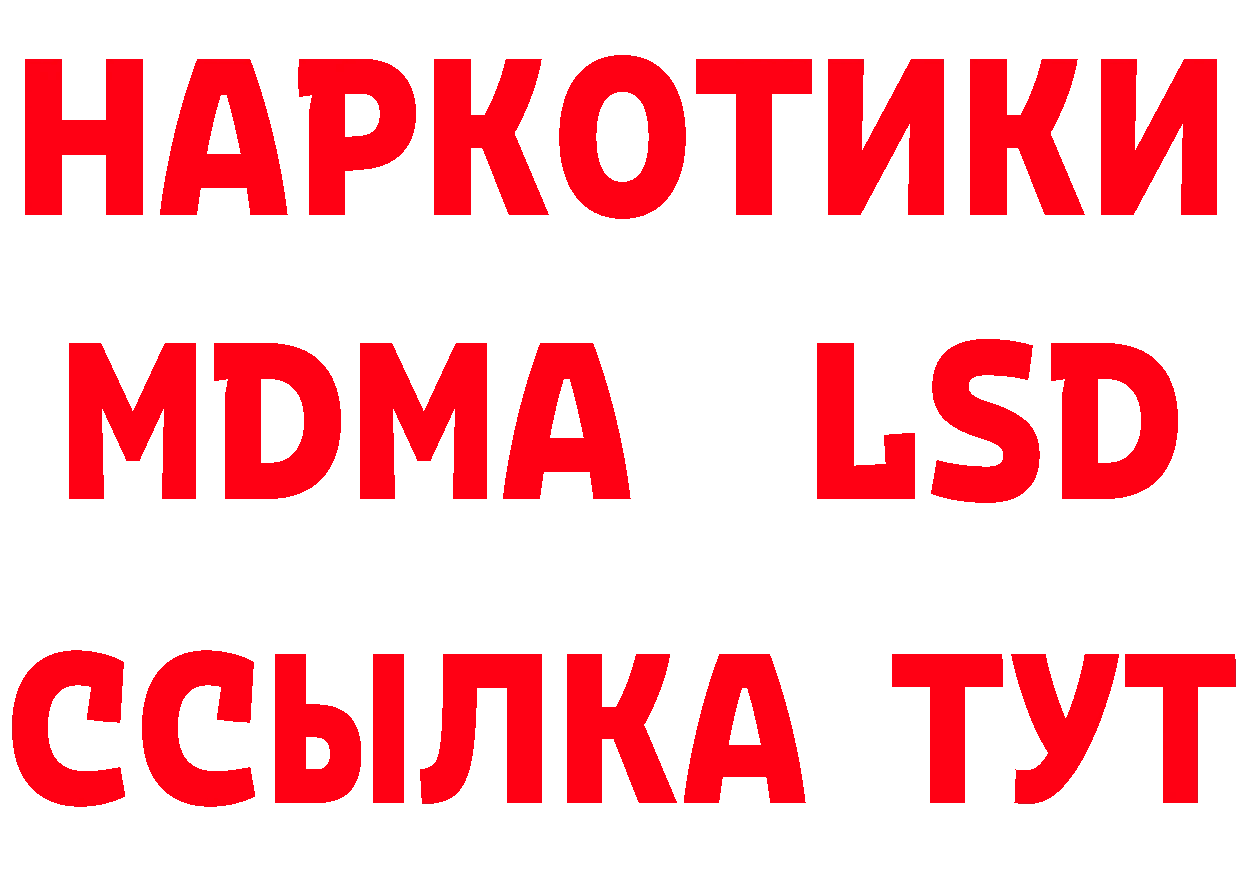 НАРКОТИКИ
MDMA LSD
ССЫЛКА ТУТ